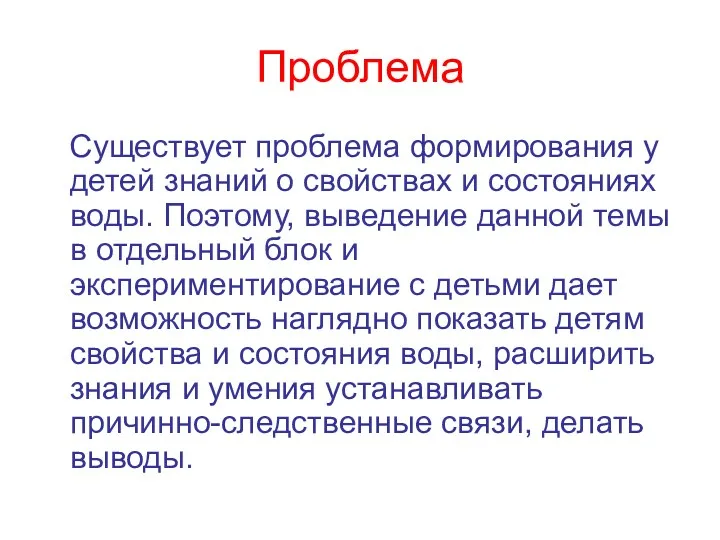 Проблема

Существует проблема формирования у детей знаний о свойствах и состояниях воды. Поэтому, выведение данной темы в отдельный блок и экспериментирование с детьми дает возможность наглядно показать детям свойства и состояния воды, расширить знания и умения устанавливать причинно-следственные связи, делать выводы.